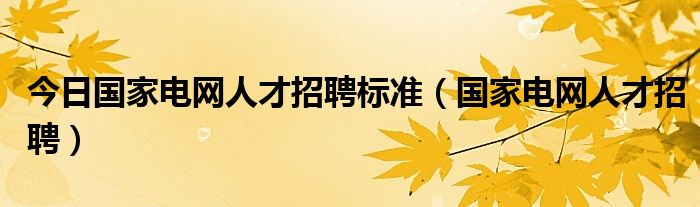 今日国家电网人才招聘标准（国家电网人才招聘）